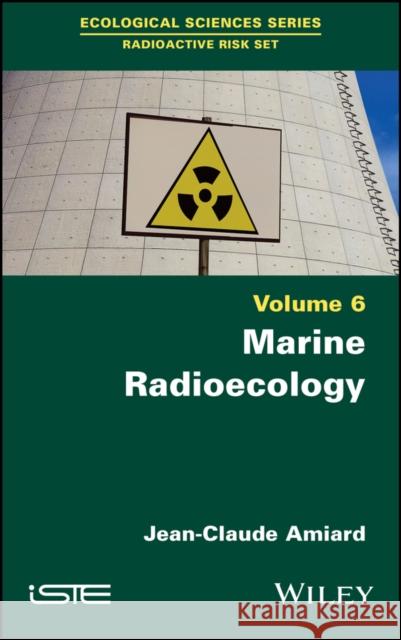 ECOLOGICAL SCIENCES SERIES
RADIOACTIVE RISK SET

Volume 6
Marine Radioecology

Jean-Claude Amiard

iSTE

WILEY